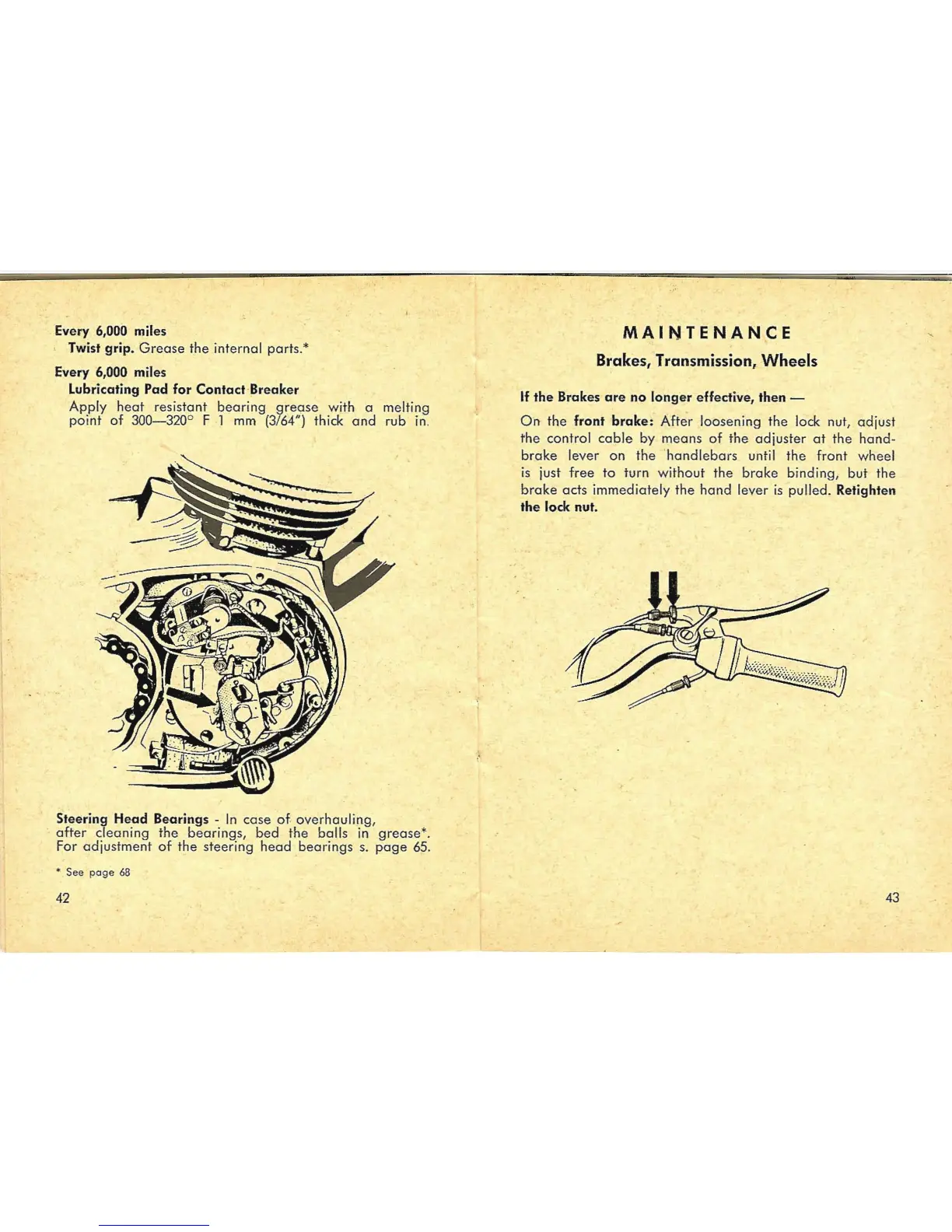 Every 6,000 miles
Twist grip. Grease the internal parts.*

Every 6,000 miles
Lubricating Pad for Contact Breaker
Apply heat resistant bearing grease with a melting point of 300—320° F 1 mm (3/64") thick and rub in.

Steering Head Bearings - In case of overhauling, after cleaning the bearings, bed the balls in grease*. For adjustment of the steering head bearings s. page 65.

* See page 68

42

MAINTENANCE

Brakes, Transmission, Wheels

If the Brakes are no longer effective, then —

On the front brake: After loosening the lock nut, adjust the control cable by means of the adjuster at the handbrake lever on the handlebars until the front wheel is just free to turn without the brake binding, but the brake acts immediately the hand lever is pulled. Retighten the lock nut.

43